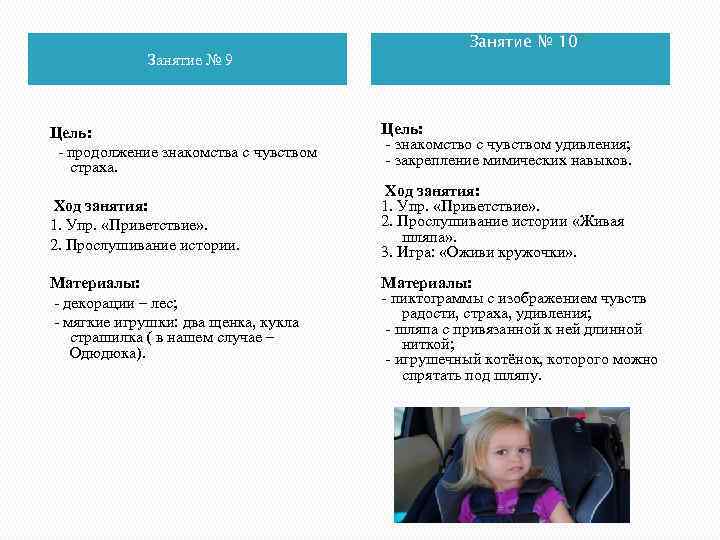 Занятие № 9

Цель:
- продолжение знакомства с чувством страха.

Ход занятия:
1. Упр. «Приветствие».
2. Прослушивание истории.

Материалы:
- декорации – лес;
- мягкие игрушки: два щенка, кукла страшилка ( в нашем случае – Одюдюка).

Занятие № 10

Цель:
- знакомство с чувством удивления;
- закрепление мимических навыков.

Ход занятия:
1. Упр. «Приветствие».
2. Прослушивание истории «Живая шляпа».
3. Игра: «Оживи кружочки».

Материалы:
- пиктограммы с изображением чувств радости, страха, удивления;
- шляпа с привязанной к ней длинной ниткой;
- игрушечный котёнок, которого можно спрятать под шляпу.